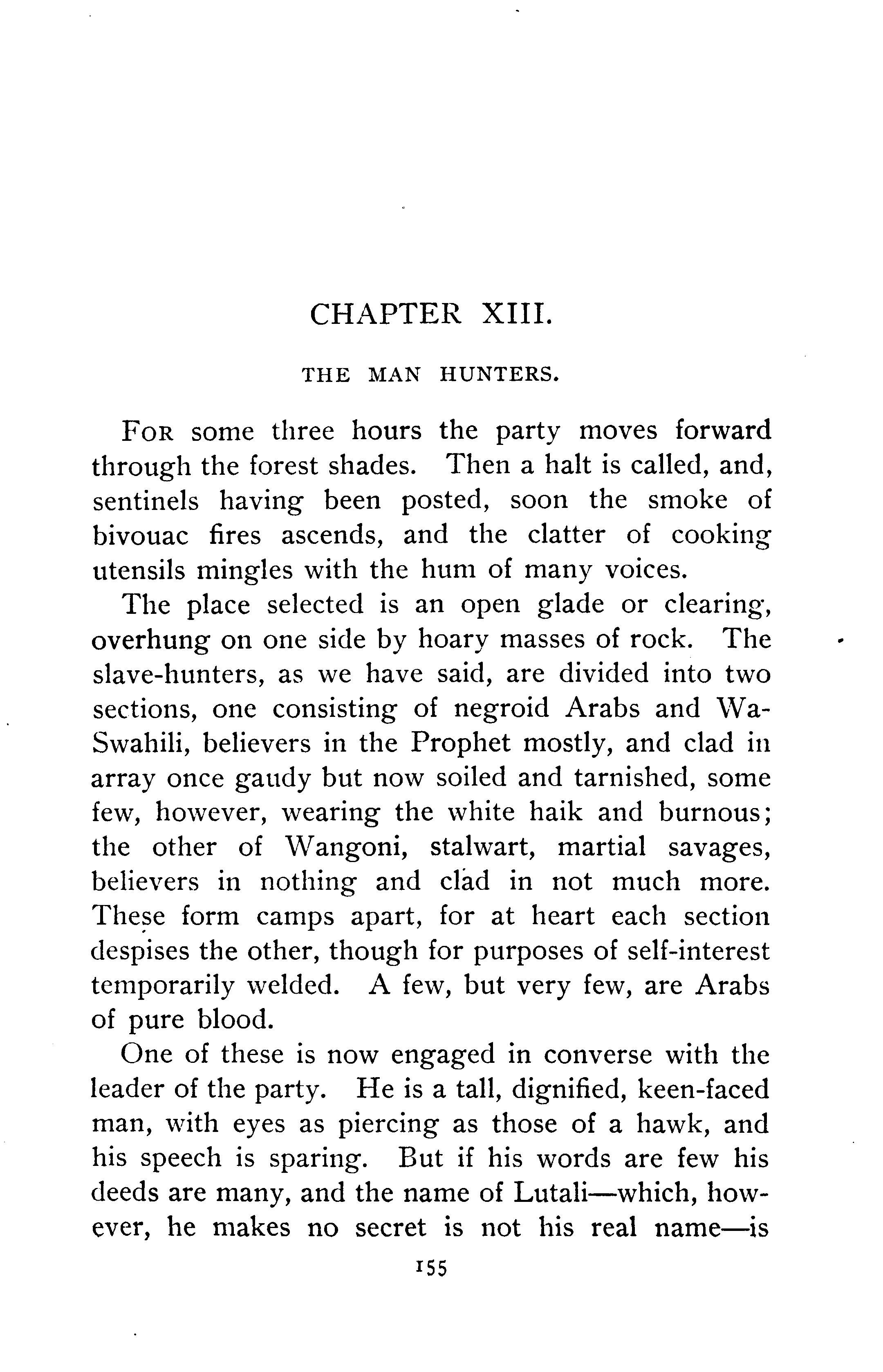 CHAPTER XIII.

THE MAN HUNTERS.

FOR some three hours the party moves forward through the forest shades. Then a halt is called, and, sentinels having been posted, soon the smoke of bivouac fires ascends, and the clatter of cooking utensils mingles with the hum of many voices.

The place selected is an open glade or clearing, overhung on one side by hoary masses of rock. The slave-hunters, as we have said, are divided into two sections, one consisting of negroid Arabs and Wa-Swahili, believers in the Prophet mostly, and clad in array once gaudy but now soiled and tarnished, some few, however, wearing the white haik and burnous; the other of Wangoni, stalwart, martial savages, believers in nothing and clad in not much more. These form camps apart, for at heart each section despises the other, though for purposes of self-interest temporarily welded. A few, but very few, are Arabs of pure blood.

One of these is now engaged in converse with the leader of the party. He is a tall, dignified, keen-faced man, with eyes as piercing as those of a hawk, and his speech is sparing. But if his words are few his deeds are many, and the name of Lutali—which, however, he makes no secret is not his real name—is

155